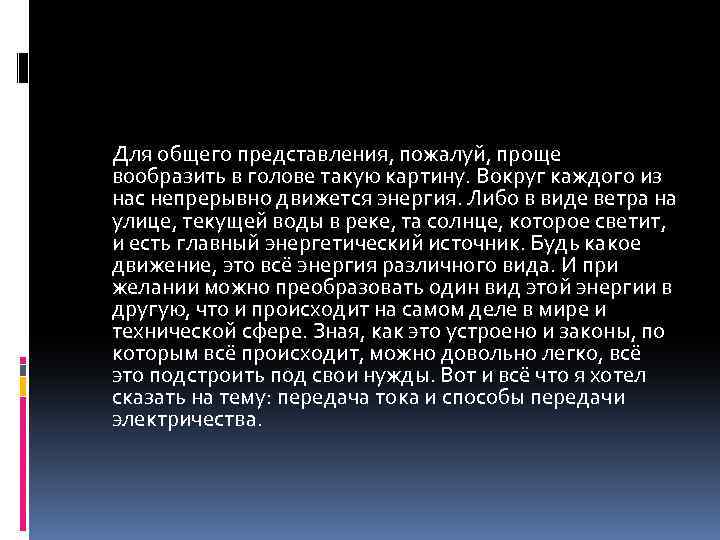 Для общего представления, пожалуй, проще вообразить в голове такую картину. Вокруг каждого из нас непрерывно движется энергия. Либо в виде ветра на улице, текущей воды в реке, та солнце, которое светит, и есть главный энергетический источник. Будь какое движение, это всё энергия различного вида. И при желании можно преобразовать один вид этой энергии в другую, что и происходит на самом деле в мире и технической сфере. Зная, как это устроено и законы, по которым всё происходит, можно довольно легко, всё это подстроить под свои нужды. Вот и всё что я хотел сказать на тему: передача тока и способы передачи электричества.